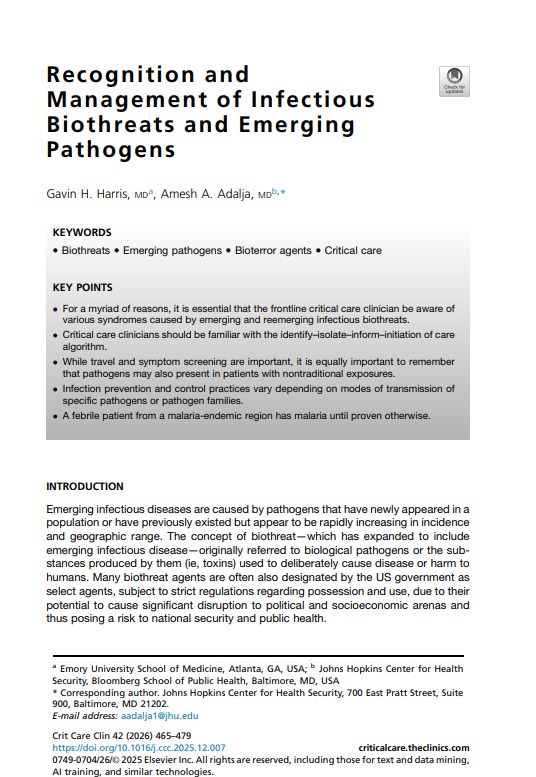 Recognition and Management of Infectious Biothreats and Emerging Pathogens

Check for updates

Gavin H. Harris, MD$^{a}$, Amesh A. Adalja, MD$^{b,*}$

KEYWORDS

• Biothreats • Emerging pathogens • Bioterror agents • Critical care

KEY POINTS

• For a myriad of reasons, it is essential that the frontline critical care clinician be aware of various syndromes caused by emerging and reemerging infectious biothreats.
• Critical care clinicians should be familiar with the identify–isolate–inform–initiation of care algorithm.
• While travel and symptom screening are important, it is equally important to remember that pathogens may also present in patients with nontraditional exposures.
• Infection prevention and control practices vary depending on modes of transmission of specific pathogens or pathogen families.
• A febrile patient from a malaria-endemic region has malaria until proven otherwise.

INTRODUCTION

Emerging infectious diseases are caused by pathogens that have newly appeared in a population or have previously existed but appear to be rapidly increasing in incidence and geographic range. The concept of biothreat—which has expanded to include emerging infectious disease—originally referred to biological pathogens or the substances produced by them (ie, toxins) used to deliberately cause disease or harm to humans. Many biothreat agents are often also designated by the US government as select agents, subject to strict regulations regarding possession and use, due to their potential to cause significant disruption to political and socioeconomic arenas and thus posing a risk to national security and public health.

$^{a}$ Emory University School of Medicine, Atlanta, GA, USA; $^{b}$ Johns Hopkins Center for Health Security, Bloomberg School of Public Health, Baltimore, MD, USA
* Corresponding author. Johns Hopkins Center for Health Security, 700 East Pratt Street, Suite 900, Baltimore, MD 21202.
E-mail address: aadalja1@jhu.edu

Crit Care Clin 42 (2026) 465–479
https://doi.org/10.1016/j.ccc.2025.12.007
criticalcare.theclinics.com
0749-0704/26/© 2025 Elsevier Inc. All rights are reserved, including those for text and data mining, AI training, and similar technologies.